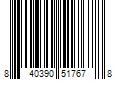 8 40390 51767 8